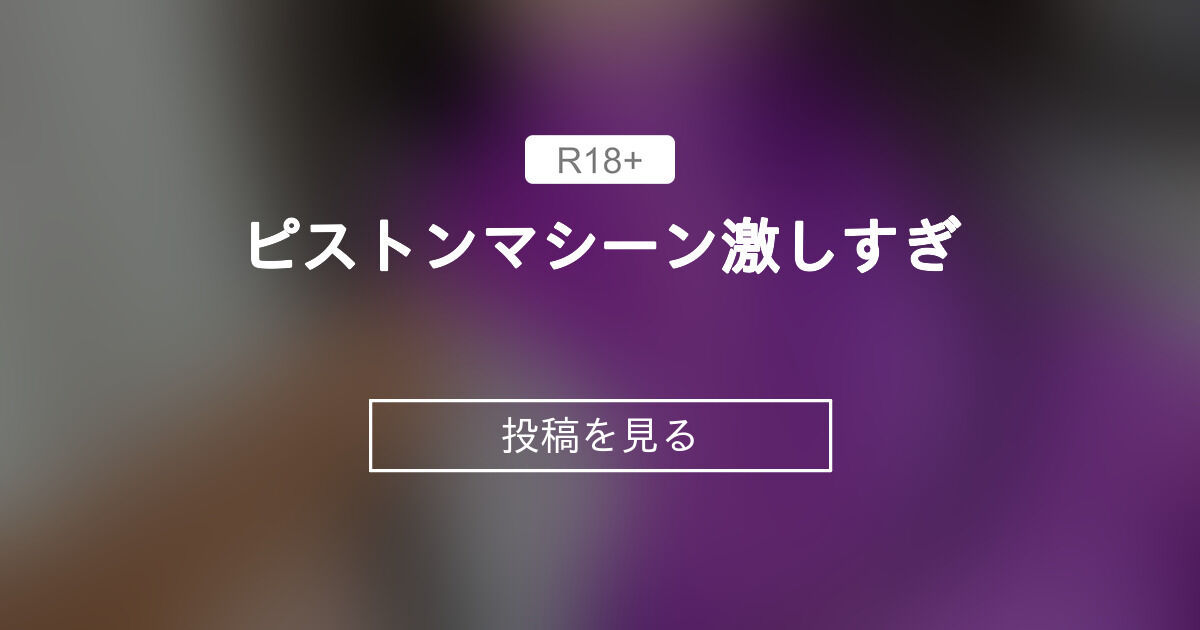 R18+

ピストンマシーン激しすぎ

投稿を見る